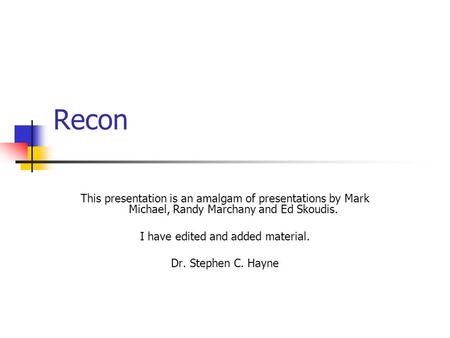 Recon

This presentation is an amalgam of presentations by Mark Michael, Randy Marchany and Ed Skoudis.

I have edited and added material.

Dr. Stephen C. Hayne